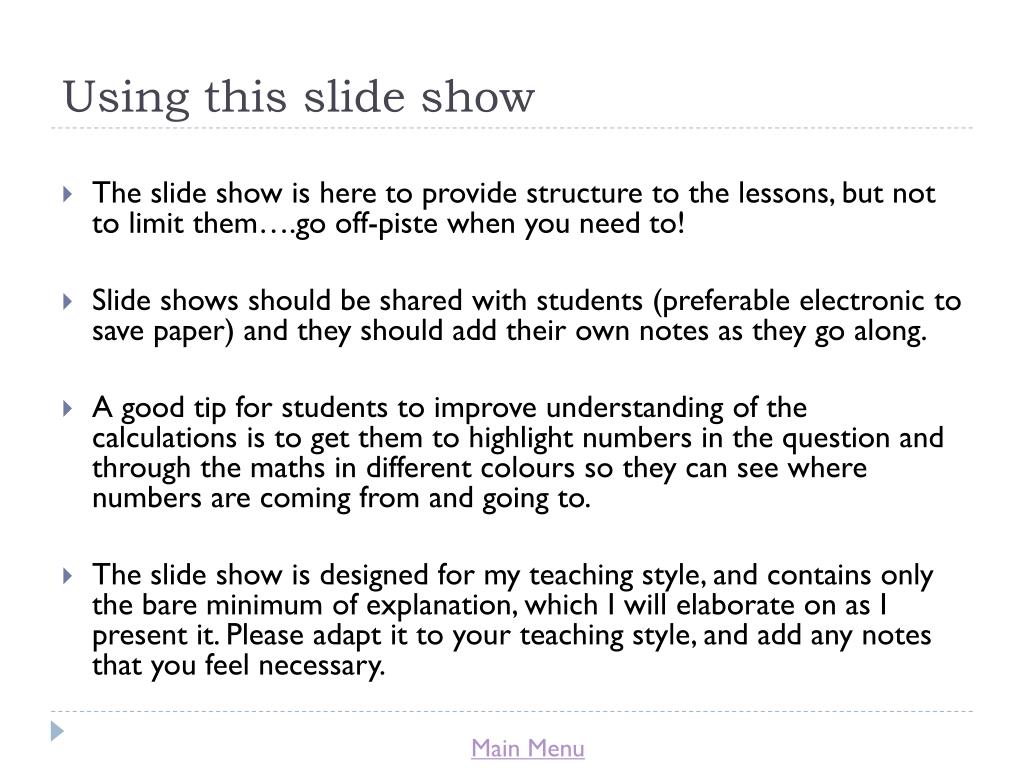 Using this slide show

The slide show is here to provide structure to the lessons, but not to limit them….go off-piste when you need to!

Slide shows should be shared with students (preferable electronic to save paper) and they should add their own notes as they go along.

A good tip for students to improve understanding of the calculations is to get them to highlight numbers in the question and through the maths in different colours so they can see where numbers are coming from and going to.

The slide show is designed for my teaching style, and contains only the bare minimum of explanation, which I will elaborate on as I present it. Please adapt it to your teaching style, and add any notes that you feel necessary.

Main Menu